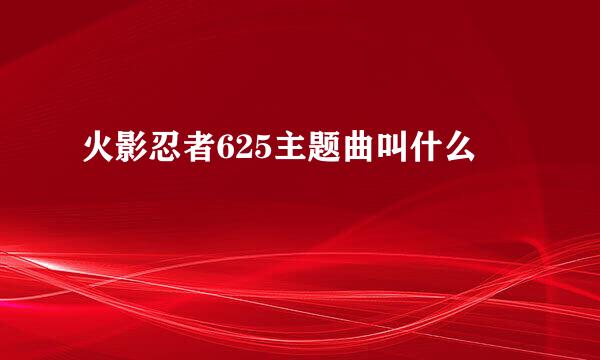 火影忍者625主题曲叫什么